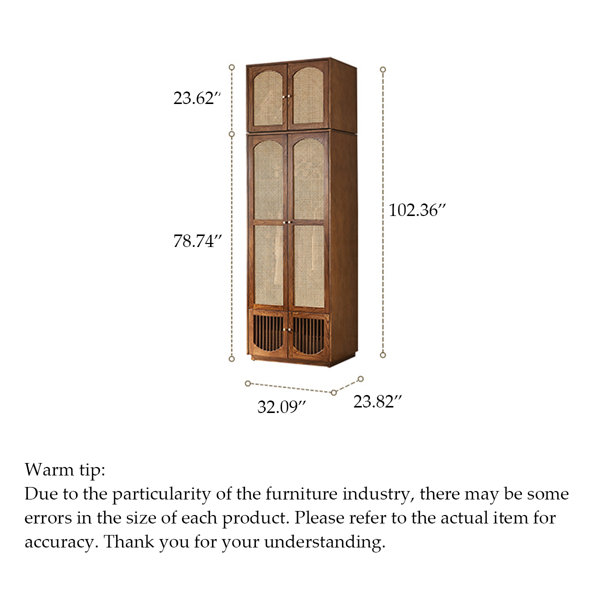 23.62″

78.74″

102.36″

32.09″

23.82″

Warm tip:
Due to the particularity of the furniture industry, there may be some errors in the size of each product. Please refer to the actual item for accuracy. Thank you for your understanding.